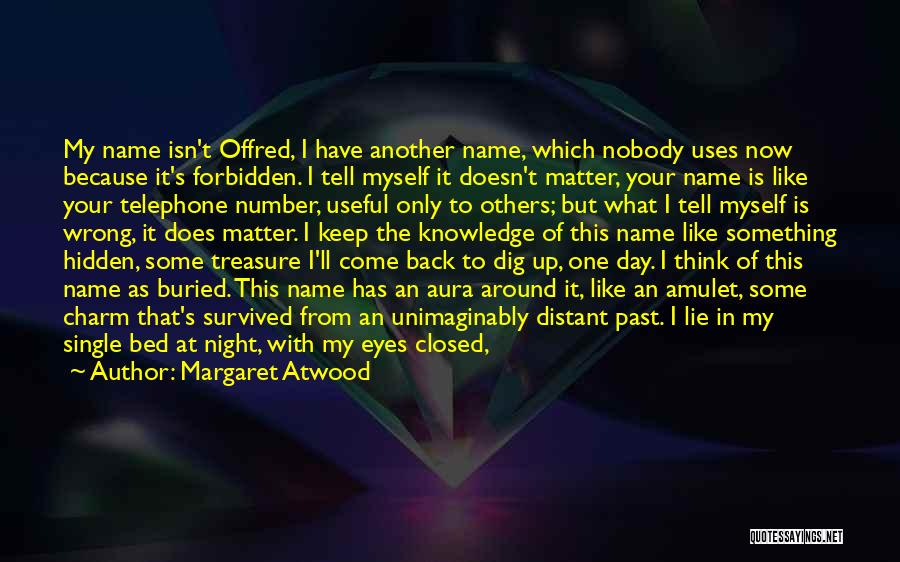 My name isn't Offred, I have another name, which nobody uses now because it's forbidden. I tell myself it doesn't matter, your name is like your telephone number, useful only to others; but what I tell myself is wrong, it does matter. I keep the knowledge of this name like something hidden, some treasure I'll come back to dig up, one day. I think of this name as buried. This name has an aura around it, like an amulet, some charm that's survived from an unimaginably distant past. I lie in my single bed at night, with my eyes closed,

~ Author: Margaret Atwood

QUOTESSAYINGS.NET